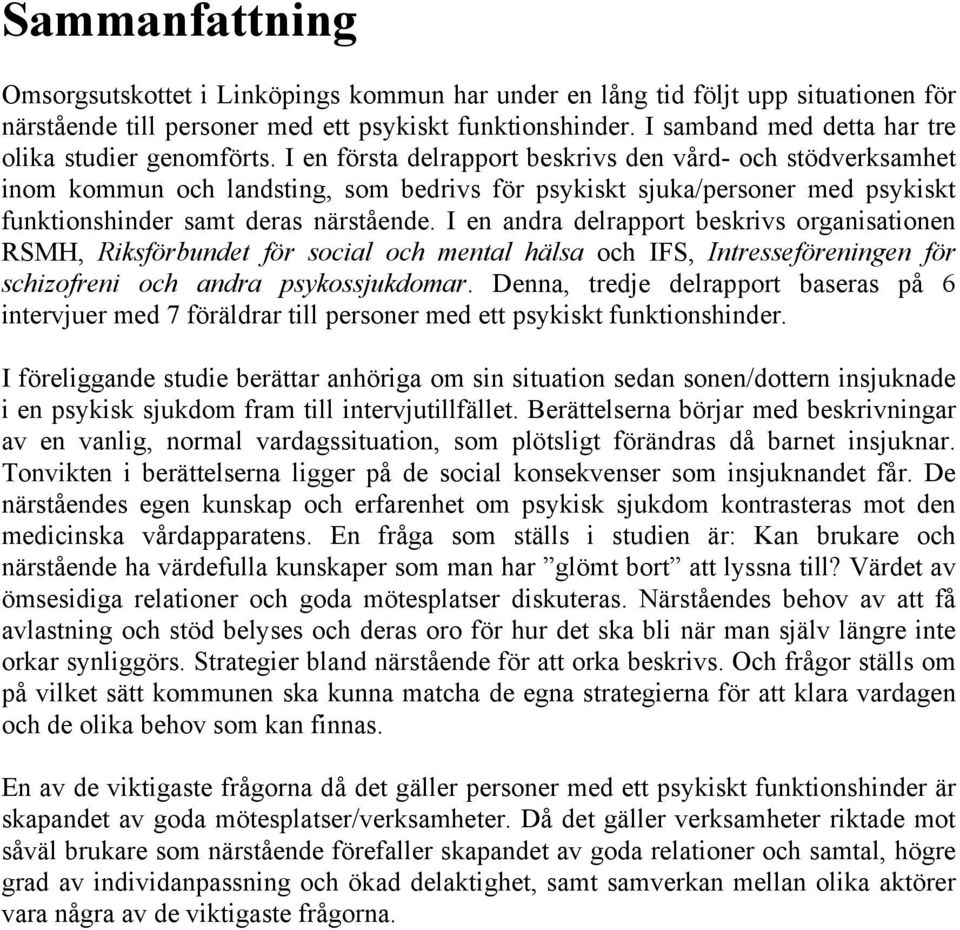 Sammanfattning

Omsorgsutskottet i Linköpings kommun har under en lång tid följt upp situationen för närstående till personer med ett psykiskt funktionshinder. I samband med detta har tre olika studier genomförts. I en första delrapport beskrivs den vård- och stödverksamhet inom kommun och landsting, som bedrivs för psykiskt sjuka/personer med psykiskt funktionshinder samt deras närstående. I en andra delrapport beskrivs organisationen RSMH, Riksförbundet för social och mental hälsa och IFS, Intresseföreningen för schizofreni och andra psykossjukdomar. Denna, tredje delrapport baseras på 6 intervjuer med 7 föräldrar till personer med ett psykiskt funktionshinder.

I föreliggande studie berättar anhöriga om sin situation sedan sonen/dottern insjuknade i en psykisk sjukdom fram till intervjutillfället. Berättelserna börjar med beskrivningar av en vanlig, normal vardagssituation, som plötsligt förändras då barnet insjuknar. Tonvikten i berättelserna ligger på de social konsekvenser som insjuknandet får. De närståendes egen kunskap och erfarenhet om psykisk sjukdom kontrasteras mot den medicinska vårdapparatens. En fråga som ställs i studien är: Kan brukare och närstående ha värdefulla kunskaper som man har ”glömt bort” att lyssna till? Värdet av ömsesidiga relationer och goda mötesplatser diskuteras. Närståendes behov av att få avlastning och stöd belyses och deras oro för hur det ska bli när man själv längre inte orkar synliggörs. Strategier bland närstående för att orka beskrivs. Och frågor ställs om på vilket sätt kommunen ska kunna matcha de egna strategierna för att klara vardagen och de olika behov som kan finnas.

En av de viktigaste frågorna då det gäller personer med ett psykiskt funktionshinder är skapandet av goda mötesplatser/verksamheter. Då det gäller verksamheter riktade mot såväl brukare som närstående förefaller skapandet av goda relationer och samtal, högre grad av individanpassning och ökad delaktighet, samt samverkan mellan olika aktörer vara några av de viktigaste frågorna.